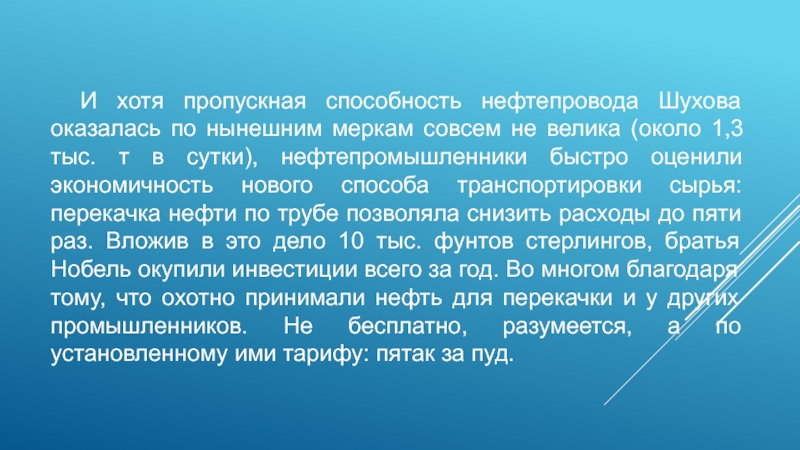 И хотя пропускная способность нефтепровода Шухова оказалась по нынешним меркам совсем не велика (около 1,3 тыс. т в сутки), нефтепромышленники быстро оценили экономичность нового способа транспортировки сырья: перекачка нефти по трубе позволяла снизить расходы до пяти раз. Вложив в это дело 10 тыс. фунтов стерлингов, братья Нобель окупили инвестиции всего за год. Во многом благодаря тому, что охотно принимали нефть для перекачки и у других промышленников. Не бесплатно, разумеется, а по установленному ими тарифу: пятак за пуд.